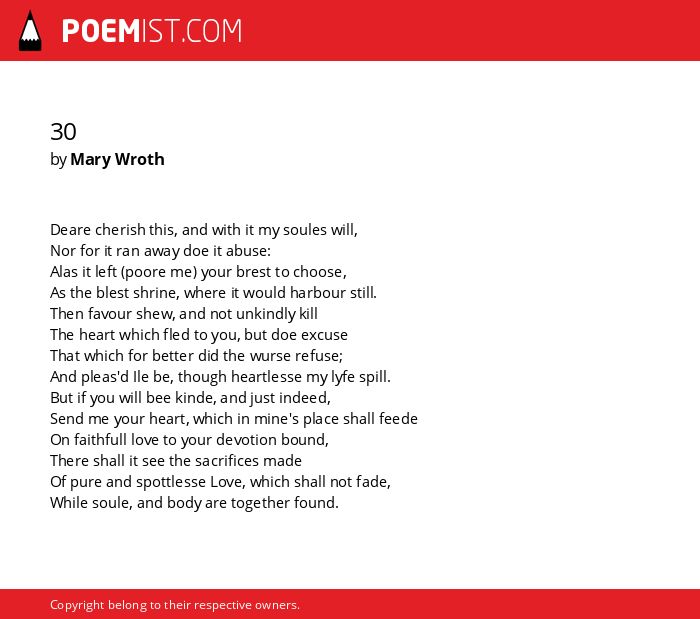 POEMIST.COM

30
by Mary Wroth

Deare cherish this, and with it my soules will,
Nor for it ran away doe it abuse:
Alas it left (poore me) your brest to choose,
As the blest shrine, where it would harbour still.
Then favour shew, and not unkindly kill
The heart which fled to you, but doe excuse
That which for better did the wurse refuse;
And pleas'd Ile be, though heartlesse my lyfe spill.
But if you will bee kinde, and just indeed,
Send me your heart, which in mine's place shall feede
On faithfull love to your devotion bound,
There shall it see the sacrifices made
Of pure and spottlesse Love, which shall not fade,
While soule, and body are together found.

Copyright belong to their respective owners.